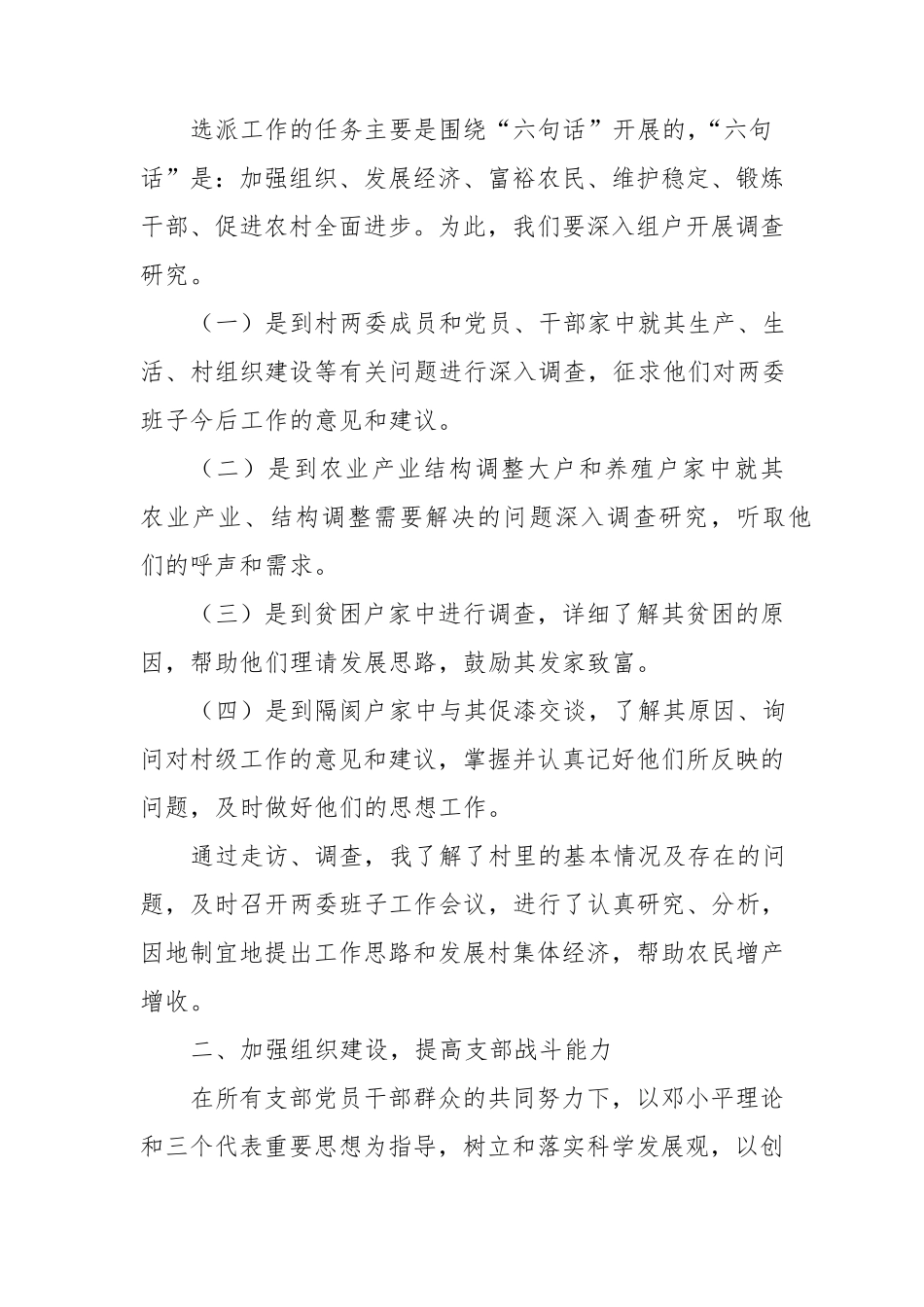 选派工作的任务主要是围绕“六句话”开展的，“六句话”是：加强组织、发展经济、富裕农民、维护稳定、锻炼干部、促进农村全面进步。为此，我们要深入组户开展调查研究。

（一）是到村两委成员和党员、干部家中就其生产、生活、村组织建设等有关问题进行深入调查，征求他们对两委班子今后工作的意见和建议。

（二）是到农业产业结构调整大户和养殖户家中就其农业产业、结构调整需要解决的问题深入调查研究，听取他们的呼声和需求。

（三）是到贫困户家中进行调查，详细了解其贫困的原因，帮助他们理请发展思路，鼓励其发家致富。

（四）是到隔阂户家中与其促漆交谈，了解其原因、询问对村级工作的意见和建议，掌握并认真记好他们所反映的问题，及时做好他们的思想工作。

通过走访、调查，我了解了村里的基本情况及存在的问题，及时召开两委班子工作会议，进行了认真研究、分析，因地制宜地提出工作思路和发展村集体经济，帮助农民增产增收。

二、加强组织建设，提高支部战斗能力

在所有支部党员干部群众的共同努力下，以邓小平理论和三个代表重要思想为指导，树立和落实科学发展观，以创